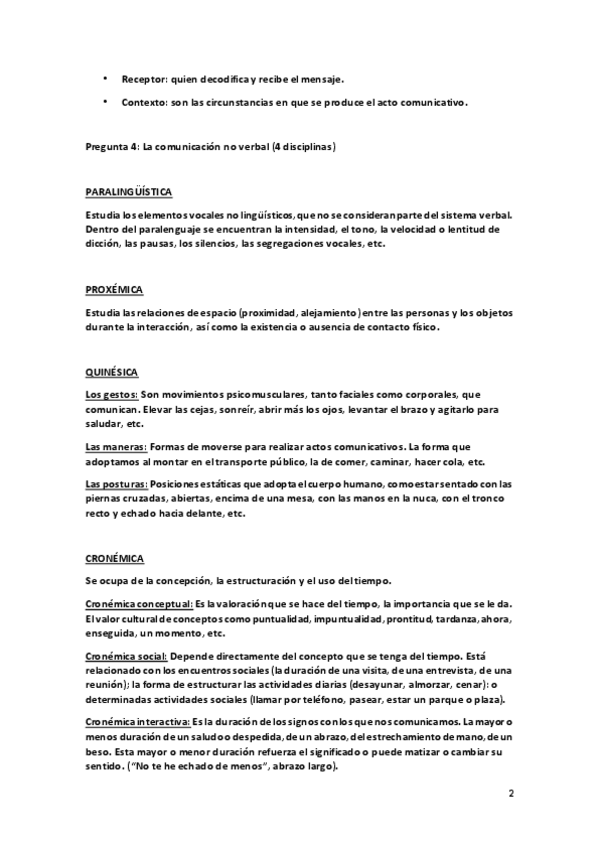 • Receptor: quien decodifica y recibe el mensaje.

• Contexto: son las circunstancias en que se produce el acto comunicativo.

Pregunta 4: La comunicación no verbal (4 disciplinas)

PARALINGÜÍSTICA

Estudia los elementos vocales no lingüísticos, que no se consideran parte del sistema verbal. Dentro del paralenguaje se encuentran la intensidad, el tono, la velocidad o lentitud de dicción, las pausas, los silencios, las segregaciones vocales, etc.

PROXÉMICA

Estudia las relaciones de espacio (proximidad, alejamiento) entre las personas y los objetos durante la interacción, así como la existencia o ausencia de contacto físico.

QUINÉSICA

Los gestos: Son movimientos psicomusculares, tanto faciales como corporales, que comunican. Elevar las cejas, sonreír, abrir más los ojos, levantar el brazo y agitarlo para saludar, etc.

Las maneras: Formas de moverse para realizar actos comunicativos. La forma que adoptamos al montar en el transporte público, la de comer, caminar, hacer cola, etc.

Las posturas: Posiciones estáticas que adopta el cuerpo humano, como estar sentado con las piernas cruzadas, abiertas, encima de una mesa, con las manos en la nuca, con el tronco recto y echado hacia delante, etc.

CRONÉMICA

Se ocupa de la concepción, la estructuración y el uso del tiempo.

Cronémica conceptual: Es la valoración que se hace del tiempo, la importancia que se le da. El valor cultural de conceptos como puntualidad, impuntualidad, prontitud, tardanza, ahora, enseguida, un momento, etc.

Cronémica social: Depende directamente del concepto que se tenga del tiempo. Está relacionado con los encuentros sociales (la duración de una visita, de una entrevista, de una reunión); la forma de estructurar las actividades diarias (desayunar, almorzar, cenar): o determinadas actividades sociales (llamar por teléfono, pasear, estar un parque o plaza).

Cronémica interactiva: Es la duración de los signos con los que nos comunicamos. La mayor o menos duración de un saludo o despedida, de un abrazo, del estrechamiento de mano, de un beso. Esta mayor o menor duración refuerza el significado o puede matizar o cambiar su sentido. ("No te he echado de menos", abrazo largo).

2